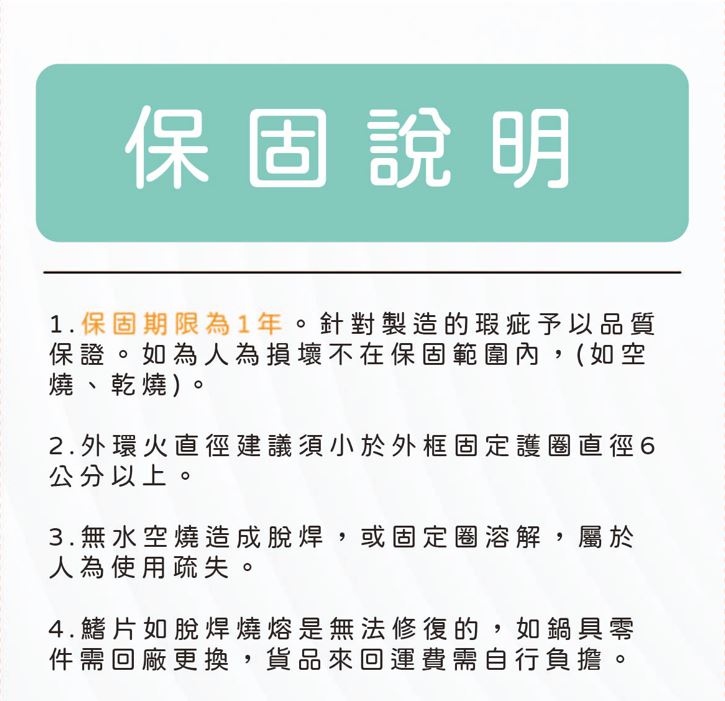 保固說明

1.保固期限為1年。針對製造的瑕疵予以品質保證。如為人為損壞不在保固範圍內，(如空燒、乾燒)。

2.外環火直徑建議須小於外框固定護圈直徑6公分以上。

3.無水空燒造成脫焊，或固定圈溶解，屬於人為使用疏失。

4.鰭片如脫焊燒熔是無法修復的，如鍋具零件需回廠更換，貨品來回運費需自行負擔。